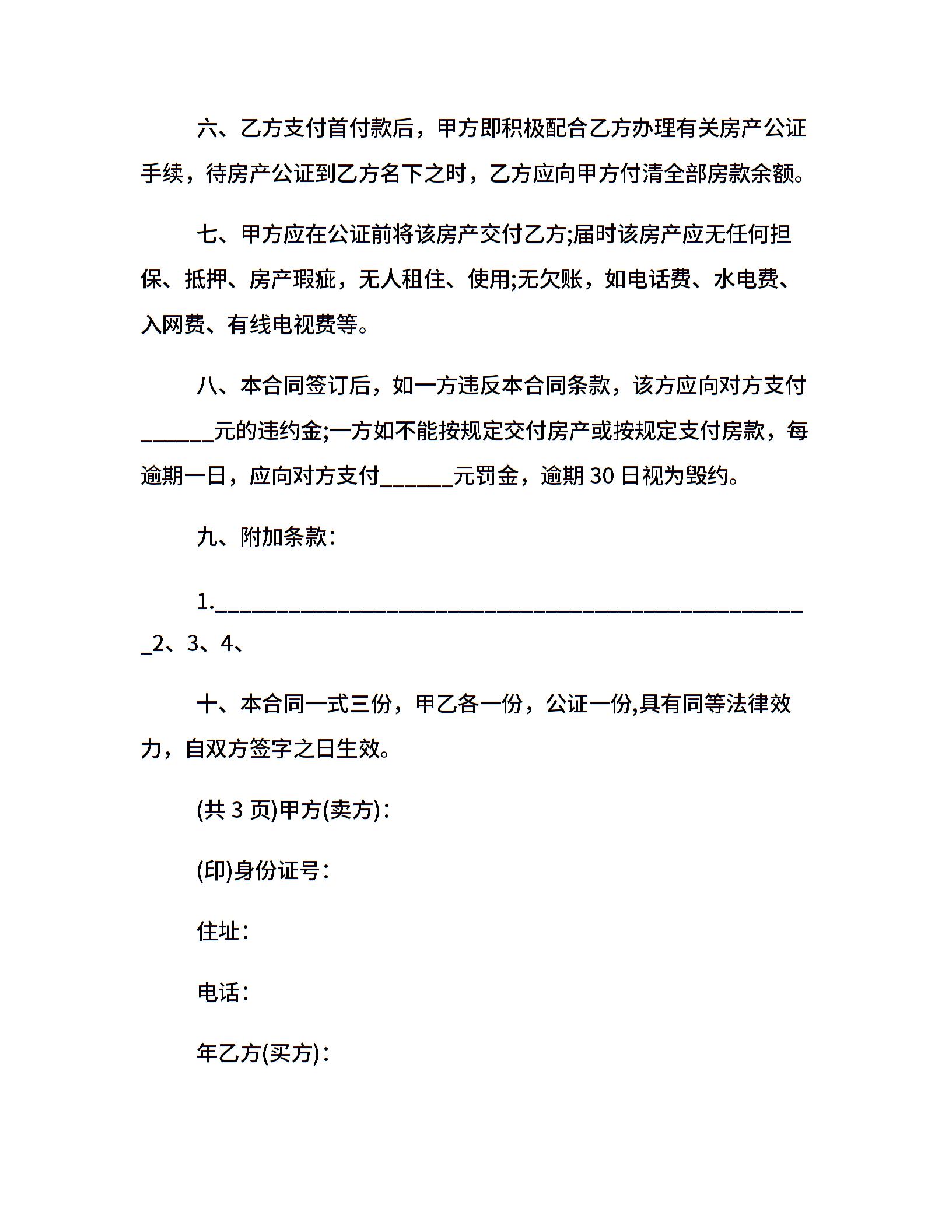 六、乙方支付首付款后，甲方即积极配合乙方办理有关房产公证手续，待房产公证到乙方名下之时，乙方应向甲方付清全部房款余额。

七、甲方应在公证前将该房产交付乙方;届时该房产应无任何担保、抵押、房产瑕疵，无人租住、使用;无欠账，如电话费、水电费、入网费、有线电视费等。

八、本合同签订后，如一方违反本合同条款，该方应向对方支付______元的违约金;一方如不能按规定交付房产或按规定支付房款，每逾期一日，应向对方支付______元罚金，逾期 30 日视为毁约。

九、附加条款：

1.__________________________________________________2、3、4、

十、本合同一式三份，甲乙各一份，公证一份,具有同等法律效力，自双方签字之日生效。

(共 3 页)甲方(卖方)：

(印)身份证号：

住址：

电话：

年乙方(买方)：